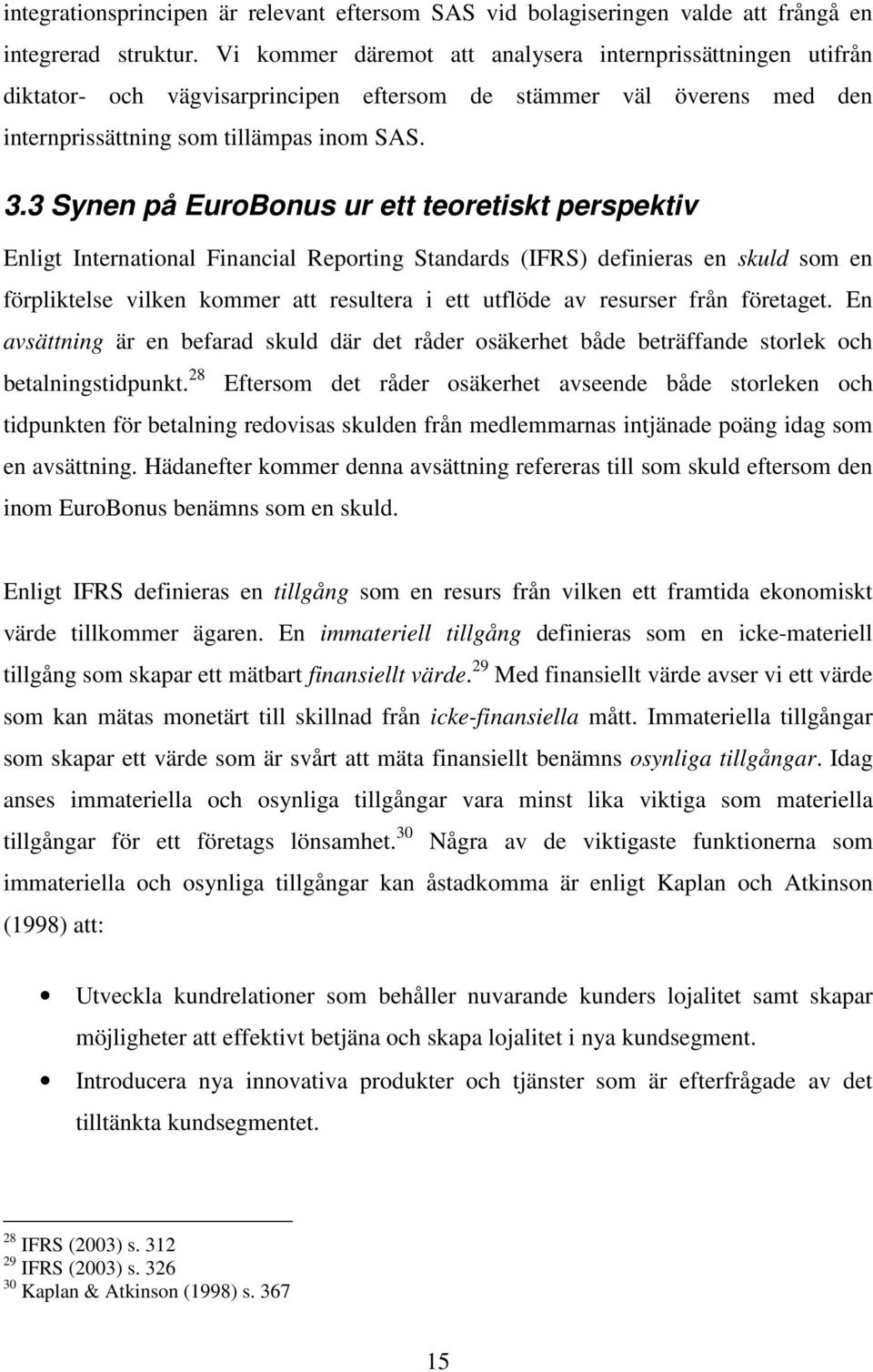 integrationsprincipen är relevant eftersom SAS vid bolagiseringen valde att frångå en integrerad struktur. Vi kommer däremot att analysera internprissättningen utifrån diktator- och vägvisarprincipen eftersom de stämmer väl överens med den internprissättning som tillämpas inom SAS.

3.3 Synen på EuroBonus ur ett teoretiskt perspektiv

Enligt International Financial Reporting Standards (IFRS) definieras en skuld som en förpliktelse vilken kommer att resultera i ett utflöde av resurser från företaget. En avsättning är en befarad skuld där det råder osäkerhet både beträffande storlek och betalningstidpunkt.$^{28}$ Eftersom det råder osäkerhet avseende både storleken och tidpunkten för betalning redovisas skulden från medlemmarnas intjänade poäng idag som en avsättning. Hädanefter kommer denna avsättning refereras till som skuld eftersom den inom EuroBonus benämns som en skuld.

Enligt IFRS definieras en tillgång som en resurs från vilken ett framtida ekonomiskt värde tillkommer ägaren. En immateriell tillgång definieras som en icke-materiell tillgång som skapar ett mätbart finansiellt värde.$^{29}$ Med finansiellt värde avser vi ett värde som kan mätas monetärt till skillnad från icke-finansiella mått. Immateriella tillgångar som skapar ett värde som är svårt att mäta finansiellt benämns osynliga tillgångar. Idag anses immateriella och osynliga tillgångar vara minst lika viktiga som materiella tillgångar för ett företags lönsamhet.$^{30}$ Några av de viktigaste funktionerna som immateriella och osynliga tillgångar kan åstadkomma är enligt Kaplan och Atkinson (1998) att:

• Utveckla kundrelationer som behåller nuvarande kunders lojalitet samt skapar möjligheter att effektivt betjäna och skapa lojalitet i nya kundsegment.
• Introducera nya innovativa produkter och tjänster som är efterfrågade av det tilltänkta kundsegmentet.

$^{28}$ IFRS (2003) s. 312
$^{29}$ IFRS (2003) s. 326
$^{30}$ Kaplan & Atkinson (1998) s. 367

15